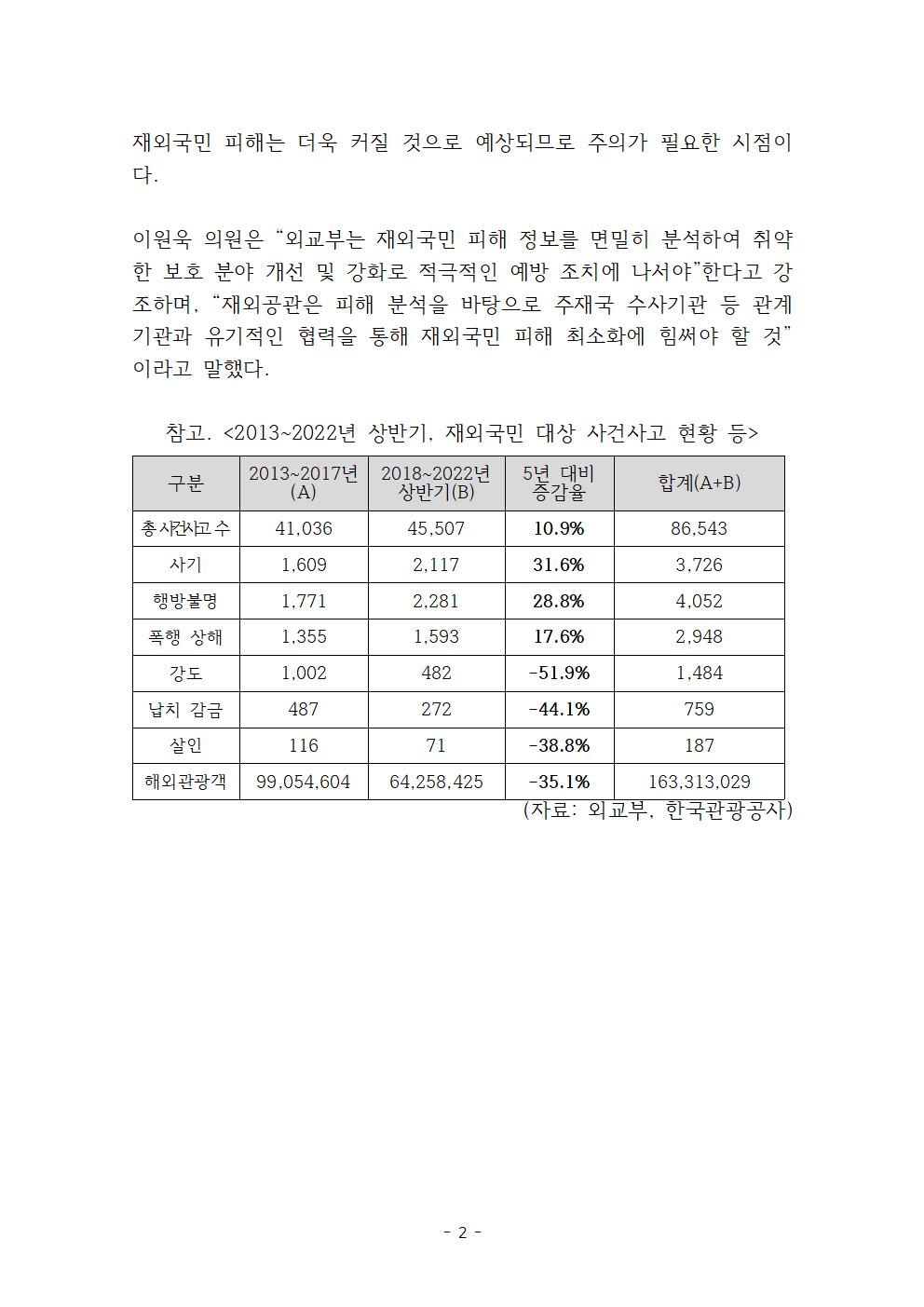 재외국민 피해는 더욱 커질 것으로 예상되므로 주의가 필요한 시점이다.

이원욱 의원은 “외교부는 재외국민 피해 정보를 면밀히 분석하여 취약한 보호 분야 개선 및 강화로 적극적인 예방 조치에 나서야”한다고 강조하며, “재외공관은 피해 분석을 바탕으로 주재국 수사기관 등 관계기관과 유기적인 협력을 통해 재외국민 피해 최소화에 힘써야 할 것”이라고 말했다.

참고. <2013~2022년 상반기, 재외국민 대상 사건사고 현황 등>

| 구분 | 2013~2017년 (A) | 2018~2022년 상반기(B) | 5년 대비 증감율 | 합계(A+B) |
|---|---|---|---|---|
| 총 사건사고 수 | 41,036 | 45,507 | 10.9% | 86,543 |
| 사기 | 1,609 | 2,117 | 31.6% | 3,726 |
| 행방불명 | 1,771 | 2,281 | 28.8% | 4,052 |
| 폭행 상해 | 1,355 | 1,593 | 17.6% | 2,948 |
| 강도 | 1,002 | 482 | -51.9% | 1,484 |
| 납치 감금 | 487 | 272 | -44.1% | 759 |
| 살인 | 116 | 71 | -38.8% | 187 |
| 해외관광객 | 99,054,604 | 64,258,425 | -35.1% | 163,313,029 |

(자료: 외교부, 한국관광공사)

- 2 -